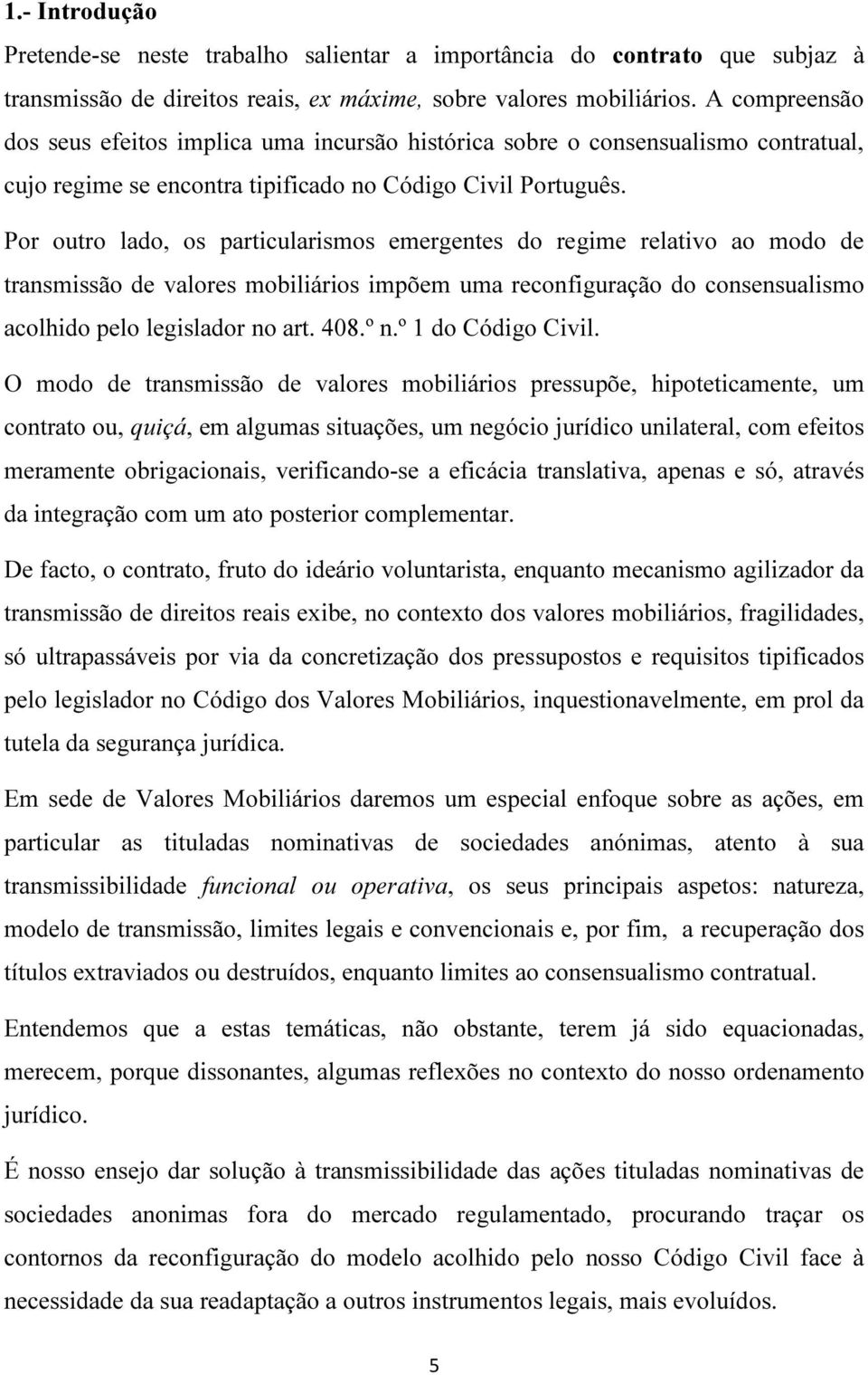 1.- Introdução

Pretende-se neste trabalho salientar a importância do contrato que subjaz à transmissão de direitos reais, ex máxime, sobre valores mobiliários. A compreensão dos seus efeitos implica uma incursão histórica sobre o consensualismo contratual, cujo regime se encontra tipificado no Código Civil Português.

Por outro lado, os particularismos emergentes do regime relativo ao modo de transmissão de valores mobiliários impõem uma reconfiguração do consensualismo acolhido pelo legislador no art. 408.º n.º 1 do Código Civil.

O modo de transmissão de valores mobiliários pressupõe, hipoteticamente, um contrato ou, quiçá, em algumas situações, um negócio jurídico unilateral, com efeitos meramente obrigacionais, verificando-se a eficácia translativa, apenas e só, através da integração com um ato posterior complementar.

De facto, o contrato, fruto do ideário voluntarista, enquanto mecanismo agilizador da transmissão de direitos reais exibe, no contexto dos valores mobiliários, fragilidades, só ultrapassáveis por via da concretização dos pressupostos e requisitos tipificados pelo legislador no Código dos Valores Mobiliários, inquestionavelmente, em prol da tutela da segurança jurídica.

Em sede de Valores Mobiliários daremos um especial enfoque sobre as ações, em particular as tituladas nominativas de sociedades anónimas, atento à sua transmissibilidade funcional ou operativa, os seus principais aspetos: natureza, modelo de transmissão, limites legais e convencionais e, por fim, a recuperação dos títulos extraviados ou destruídos, enquanto limites ao consensualismo contratual.

Entendemos que a estas temáticas, não obstante, terem já sido equacionadas, merecem, porque dissonantes, algumas reflexões no contexto do nosso ordenamento jurídico.

É nosso ensejo dar solução à transmissibilidade das ações tituladas nominativas de sociedades anonimas fora do mercado regulamentado, procurando traçar os contornos da reconfiguração do modelo acolhido pelo nosso Código Civil face à necessidade da sua readaptação a outros instrumentos legais, mais evoluídos.

5